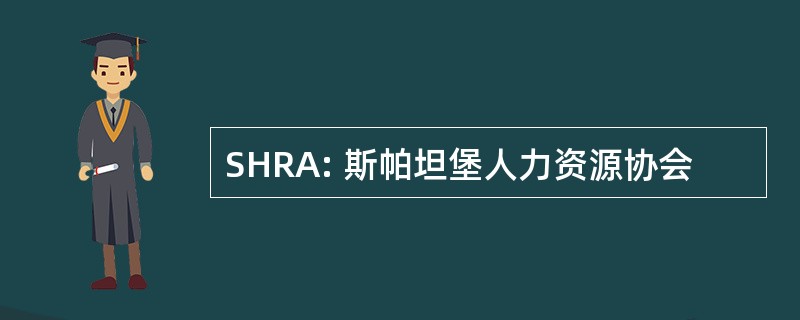 SHRA: 斯帕坦堡人力资源协会